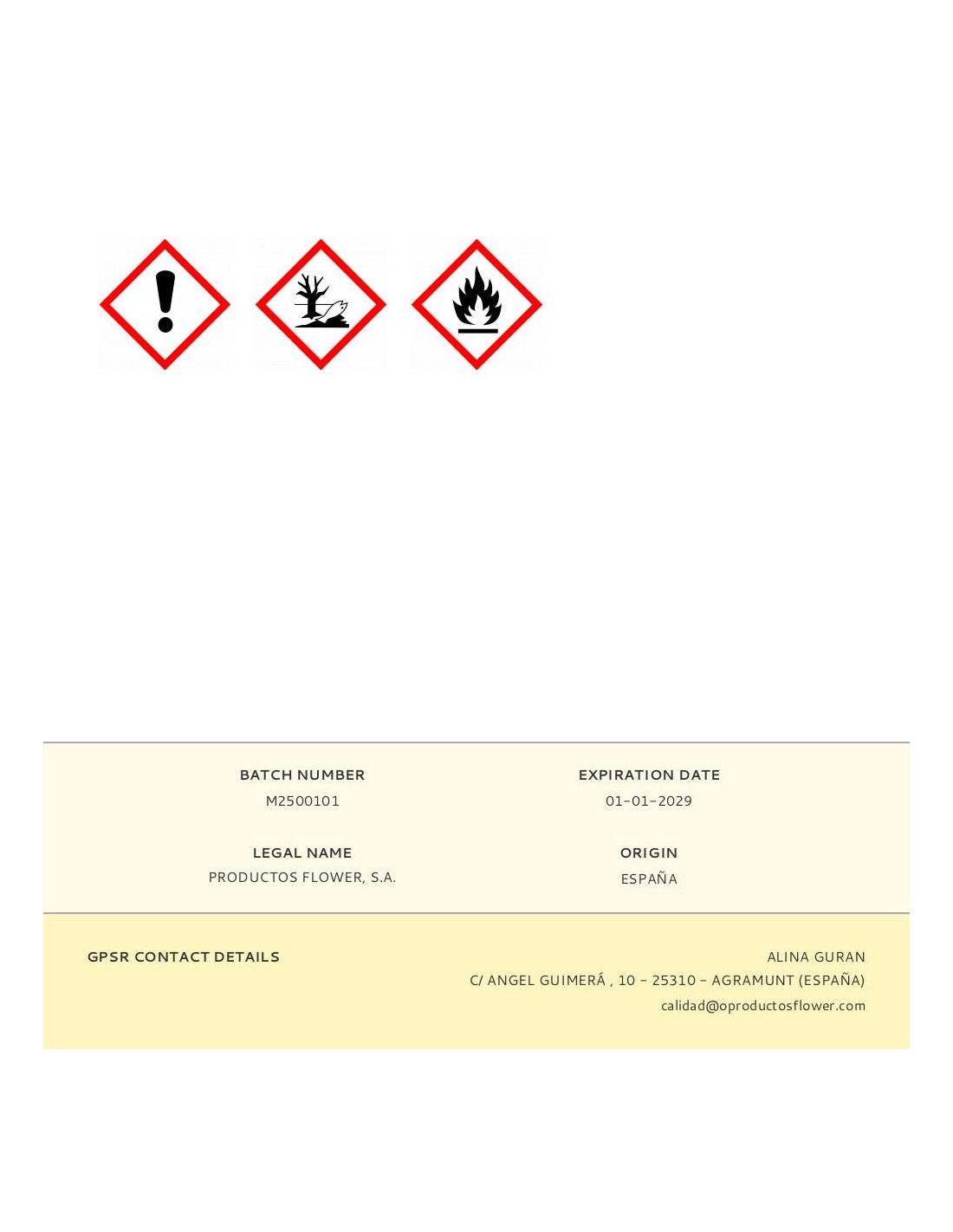 BATCH NUMBER
M2500101

EXPIRATION DATE
01-01-2029

LEGAL NAME
PRODUCTOS FLOWER, S.A.

ORIGIN
ESPAÑA

GPSR CONTACT DETAILS

ALINA GURAN
C/ ANGEL GUIMERÁ , 10 - 25310 - AGRAMUNT (ESPAÑA)
calidad@oproductosflower.com